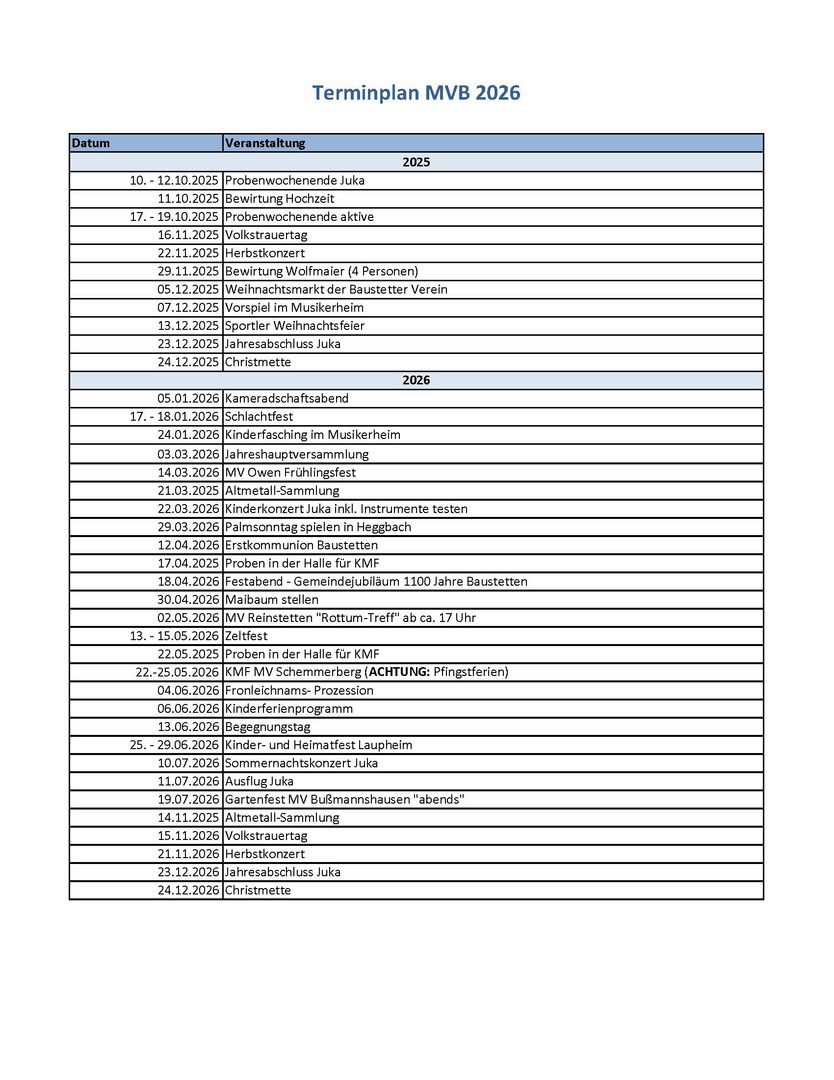 Terminplan MVB 2026

| Datum | Veranstaltung |
|---|---|
| | 2025 |
| 10. - 12.10.2025 | Probenwochenende Juka |
| 11.10.2025 | Bewirtung Hochzeit |
| 17. - 19.10.2025 | Probenwochenende aktive |
| 16.11.2025 | Volkstrauertag |
| 22.11.2025 | Herbstkonzert |
| 29.11.2025 | Bewirtung Wolfmaier (4 Personen) |
| 05.12.2025 | Weihnachtsmarkt der Baustetter Verein |
| 07.12.2025 | Vorspiel im Musikerheim |
| 13.12.2025 | Sportler Weihnachtsfeier |
| 23.12.2025 | Jahresabschluss Juka |
| 24.12.2025 | Christmette |
| | 2026 |
| 05.01.2026 | Kameradschaftsabend |
| 17. - 18.01.2026 | Schlachtfest |
| 24.01.2026 | Kinderfasching im Musikerheim |
| 03.03.2026 | Jahreshauptversammlung |
| 14.03.2026 | MV Owen Frühlingsfest |
| 21.03.2025 | Altmetall-Sammlung |
| 22.03.2026 | Kinderkonzert Juka inkl. Instrumente testen |
| 29.03.2026 | Palmsonntag spielen in Heggbach |
| 12.04.2026 | Erstkommunion Baustetten |
| 17.04.2025 | Proben in der Halle für KMF |
| 18.04.2026 | Festabend - Gemeindejubiläum 1100 Jahre Baustetten |
| 30.04.2026 | Maibaum stellen |
| 02.05.2026 | MV Reinstetten "Rottum-Treff" ab ca. 17 Uhr |
| 13. - 15.05.2026 | Zeltfest |
| 22.05.2025 | Proben in der Halle für KMF |
| 22.-25.05.2026 | KMF MV Schemmerberg (ACHTUNG: Pfingstferien) |
| 04.06.2026 | Fronleichnams- Prozession |
| 06.06.2026 | Kinderferienprogramm |
| 13.06.2026 | Begegnungstag |
| 25. - 29.06.2026 | Kinder- und Heimatfest Laupheim |
| 10.07.2026 | Sommernachtskonzert Juka |
| 11.07.2026 | Ausflug Juka |
| 19.07.2026 | Gartenfest MV Bußmannshausen "abends" |
| 14.11.2025 | Altmetall-Sammlung |
| 15.11.2026 | Volkstrauertag |
| 21.11.2026 | Herbstkonzert |
| 23.12.2026 | Jahresabschluss Juka |
| 24.12.2026 | Christmette |